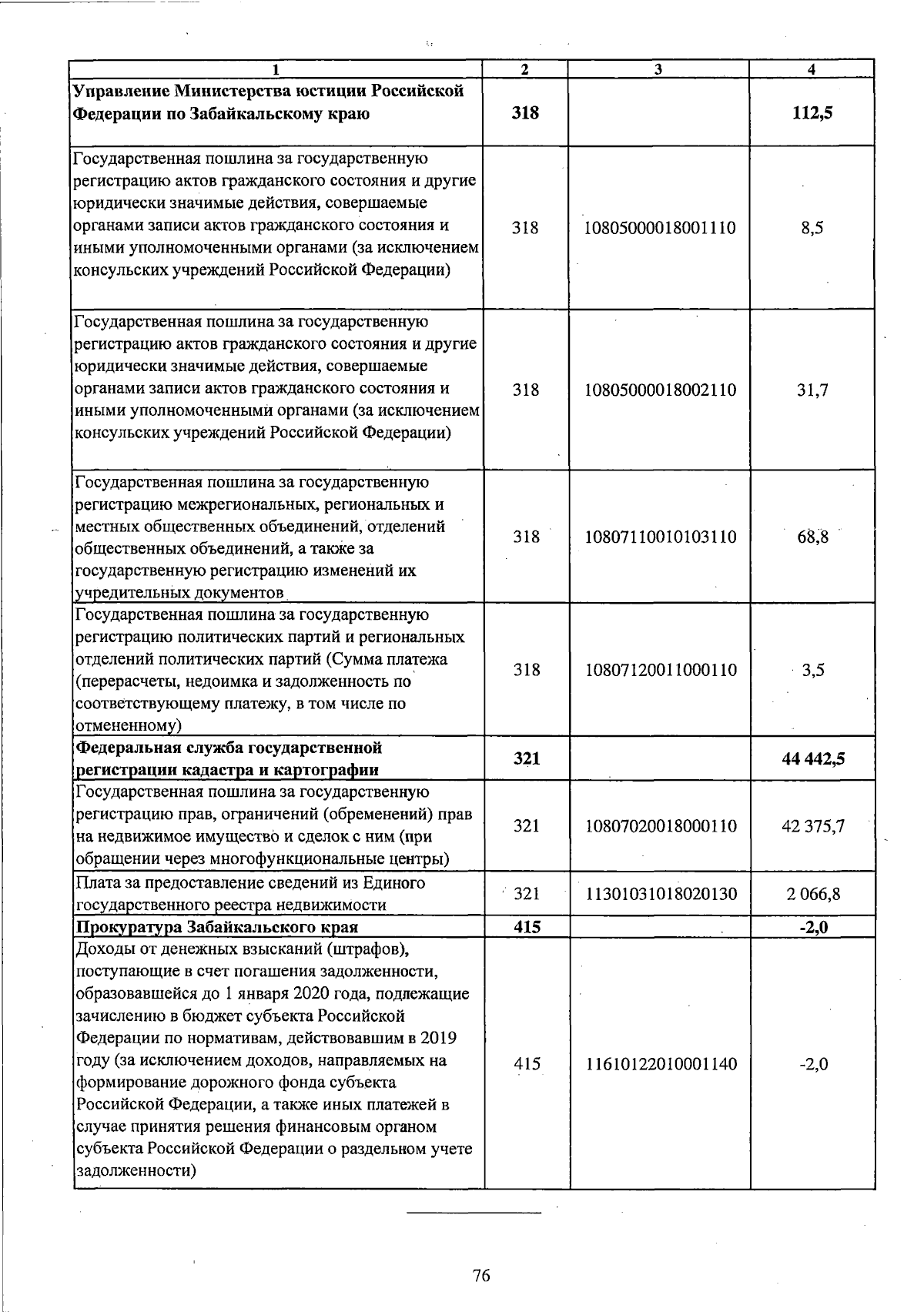 | 1 | 2 | 3 | 4 |
|---|---|---|---|
| **Управление Министерства юстиции Российской Федерации по Забайкальскому краю** | **318** | | **112,5** |
| Государственная пошлина за государственную регистрацию актов гражданского состояния и другие юридически значимые действия, совершаемые органами записи актов гражданского состояния и иными уполномоченными органами (за исключением консульских учреждений Российской Федерации) | 318 | 10805000018001110 | 8,5 |
| Государственная пошлина за государственную регистрацию актов гражданского состояния и другие юридически значимые действия, совершаемые органами записи актов гражданского состояния и иными уполномоченными органами (за исключением консульских учреждений Российской Федерации) | 318 | 10805000018002110 | 31,7 |
| Государственная пошлина за государственную регистрацию межрегиональных, региональных и местных общественных объединений, отделений общественных объединений, а также за государственную регистрацию изменений их учредительных документов | 318 | 10807110010103110 | 68,8 |
| Государственная пошлина за государственную регистрацию политических партий и региональных отделений политических партий (Сумма платежа (перерасчеты, недоимка и задолженность по соответствующему платежу, в том числе по отмененному) | 318 | 10807120011000110 | 3,5 |
| **Федеральная служба государственной регистрации кадастра и картографии** | **321** | | **44 442,5** |
| Государственная пошлина за государственную регистрацию прав, ограничений (обременений) прав на недвижимое имущество и сделок с ним (при обращении через многофункциональные центры) | 321 | 10807020018000110 | 42 375,7 |
| Плата за предоставление сведений из Единого государственного реестра недвижимости | 321 | 11301031018020130 | 2 066,8 |
| **Прокуратура Забайкальского края** | **415** | | **-2,0** |
| Доходы от денежных взысканий (штрафов), поступающие в счет погашения задолженности, образовавшейся до 1 января 2020 года, подлежащие зачислению в бюджет субъекта Российской Федерации по нормативам, действовавшим в 2019 году (за исключением доходов, направляемых на формирование дорожного фонда субъекта Российской Федерации, а также иных платежей в случае принятия решения финансовым органом субъекта Российской Федерации о раздельном учете задолженности) | 415 | 11610122010001140 | -2,0 |

76